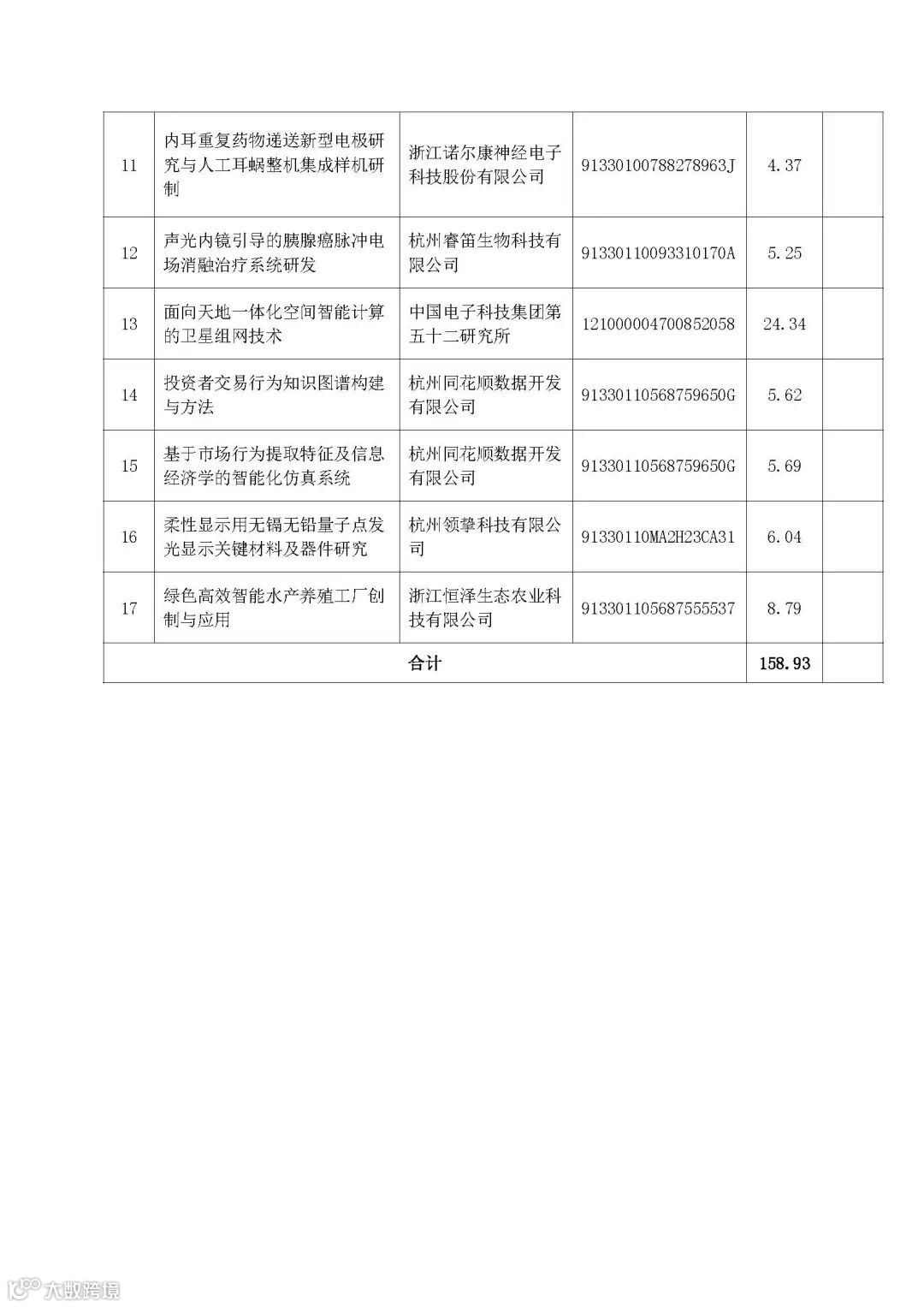 | 11 | 内耳重复药物递送新型电极研究与人工耳蜗整机集成样机研制 | 浙江诺尔康神经电子科技股份有限公司 | 91330100788278963J | 4.37 | |
|---|---|---|---|---|---|
| 12 | 声光内镜引导的胰腺癌脉冲电场消融治疗系统研发 | 杭州睿笛生物科技有限公司 | 91330110093310170A | 5.25 | |
| 13 | 面向天地一体化空间智能计算的卫星组网技术 | 中国电子科技集团第五十二研究所 | 121000004700852058 | 24.34 | |
| 14 | 投资者交易行为知识图谱构建与方法 | 杭州同花顺数据开发有限公司 | 91330110568759650G | 5.62 | |
| 15 | 基于市场行为提取特征及信息经济学的智能化仿真系统 | 杭州同花顺数据开发有限公司 | 91330110568759650G | 5.69 | |
| 16 | 柔性显示用无镉无铅量子点发光显示关键材料及器件研究 | 杭州领挚科技有限公司 | 91330110MA2H23CA31 | 6.04 | |
| 17 | 绿色高效智能水产养殖工厂创制与应用 | 浙江恒泽生态农业科技有限公司 | 913301105687555537 | 8.79 | |
| 合计 | | | | 158.93 | |

大数跨境